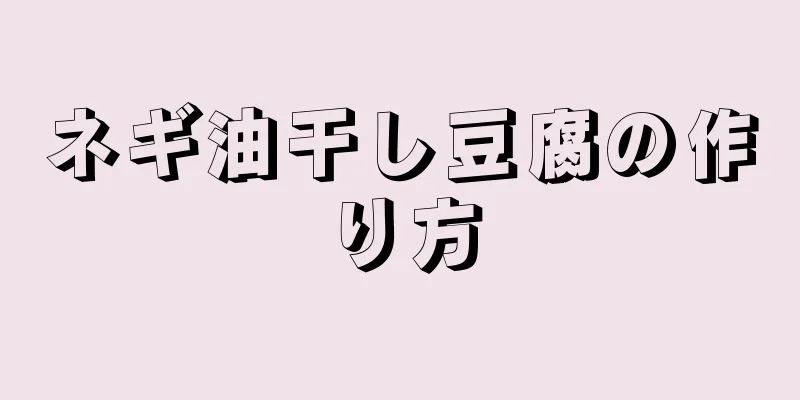 ネギ油干し豆腐の作り方